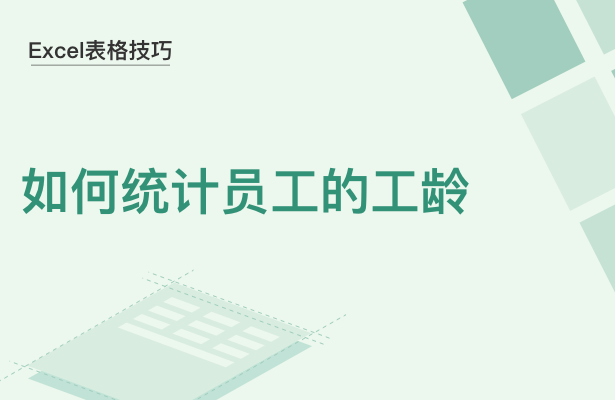 Excel表格技巧

如何统计员工的工龄